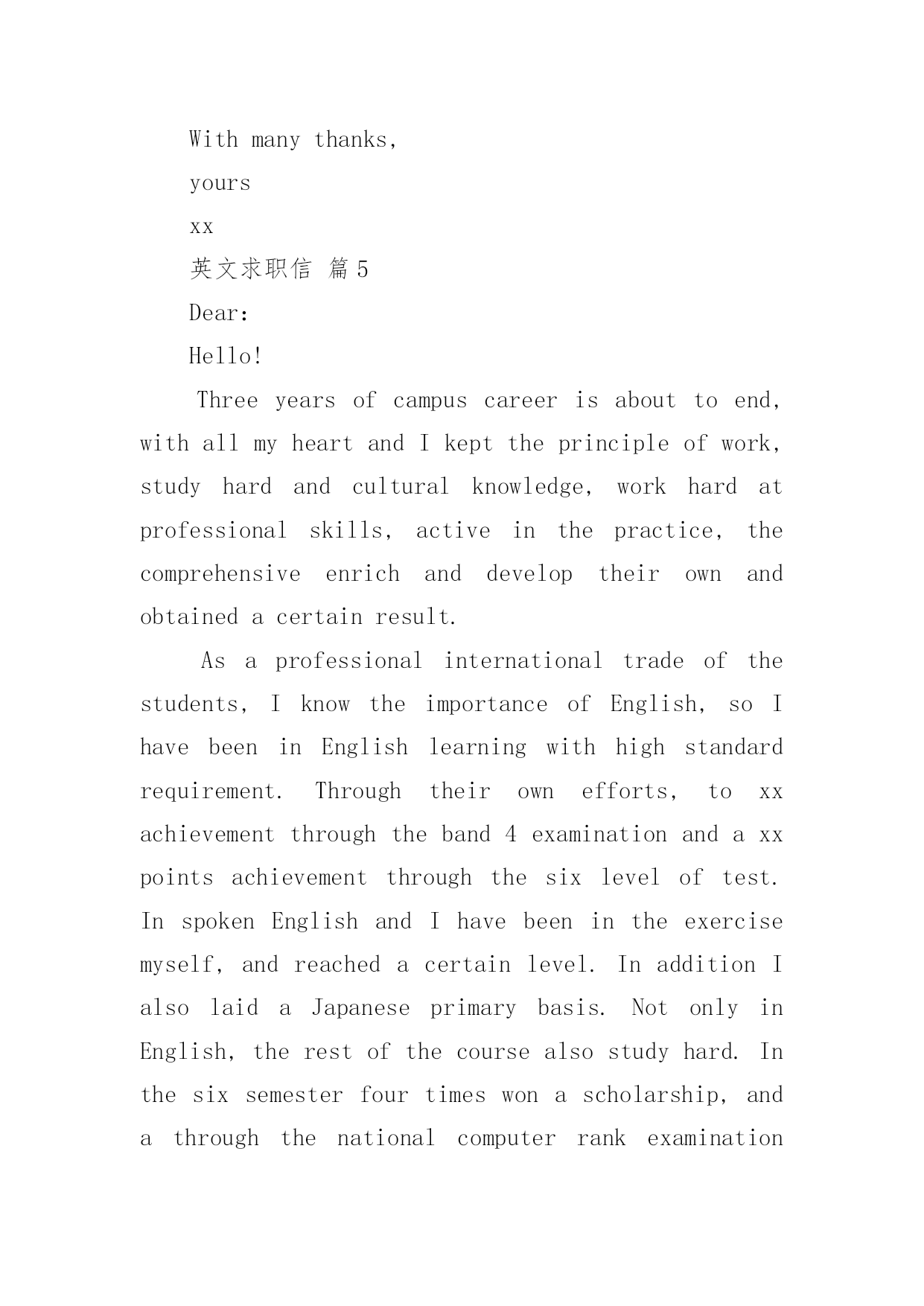 With many thanks,

yours

xx

英文求职信 篇5

Dear:

Hello!

Three years of campus career is about to end, with all my heart and I kept the principle of work, study hard and cultural knowledge, work hard at professional skills, active in the practice, the comprehensive enrich and develop their own and obtained a certain result.

As a professional international trade of the students, I know the importance of English, so I have been in English learning with high standard requirement. Through their own efforts, to xx achievement through the band 4 examination and a xx points achievement through the six level of test. In spoken English and I have been in the exercise myself, and reached a certain level. In addition I also laid a Japanese primary basis. Not only in English, the rest of the course also study hard. In the six semester four times won a scholarship, and a through the national computer rank examination